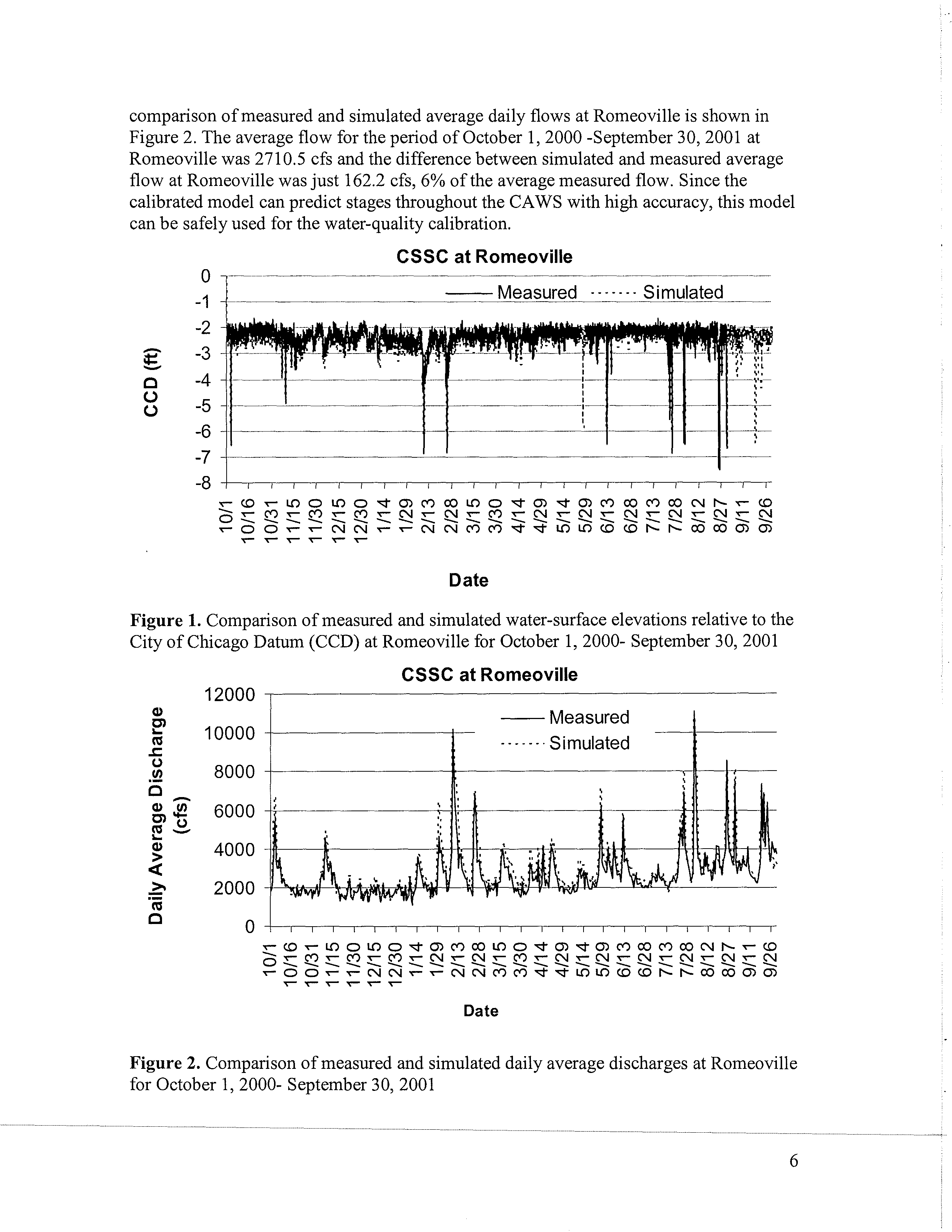 comparison of measured and simulated average daily flows at Romeoville is shown in Figure 2. The average flow for the period of October 1, 2000 -September 30, 2001 at Romeoville was 2710.5 cfs and the difference between simulated and measured average flow at Romeoville was just 162.2 cfs, 6% of the average measured flow. Since the calibrated model can predict stages throughout the CAWS with high accuracy, this model can be safely used for the water-quality calibration.

CSSC at Romeoville

Measured Simulated

CCD (ft)

0
-1
-2
-3
-4
-5
-6
-7
-8

10/1 10/16 10/31 11/15 11/30 12/15 12/30 1/14 1/29 2/13 2/28 3/15 3/30 4/14 4/29 5/14 5/29 6/13 6/28 7/13 7/28 8/12 8/27 9/11 9/26

Date

**Figure 1.** Comparison of measured and simulated water-surface elevations relative to the City of Chicago Datum (CCD) at Romeoville for October 1, 2000- September 30, 2001

CSSC at Romeoville

Measured
Simulated

Daily Average Discharge (cfs)

12000
10000
8000
6000
4000
2000
0

10/1 10/16 10/31 11/15 11/30 12/15 12/30 1/14 1/29 2/13 2/28 3/15 3/30 4/14 4/29 5/14 5/29 6/13 6/28 7/13 7/28 8/12 8/27 9/11 9/26

Date

**Figure 2.** Comparison of measured and simulated daily average discharges at Romeoville for October 1, 2000- September 30, 2001

6